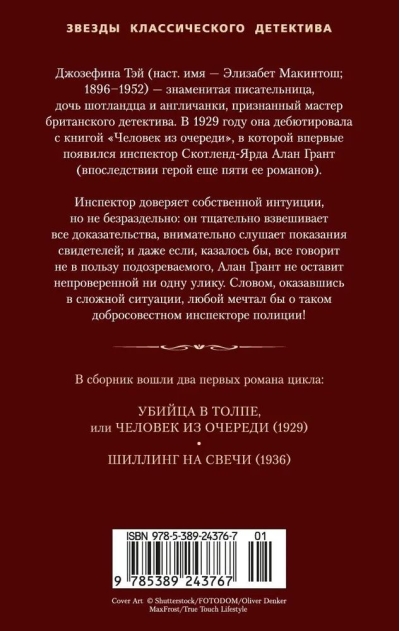 ЗВЕЗДЫ КЛАССИЧЕСКОГО ДЕТЕКТИВА

Джозефина Тэй (наст. имя — Элизабет Макинтош; 1896–1952) — знаменитая писательница, дочь шотландца и англичанки, признанный мастер британского детектива. В 1929 году она дебютировала с книгой «Человек из очереди», в которой впервые появился инспектор Скотленд-Ярда Алан Грант (впоследствии герой еще пяти ее романов).

Инспектор доверяет собственной интуиции, но не безраздельно: он тщательно взвешивает все доказательства, внимательно слушает показания свидетелей; и даже если, казалось бы, все говорит не в пользу подозреваемого, Алан Грант не оставит непроверенной ни одну улику. Словом, оказавшись в сложной ситуации, любой мечтал бы о таком добросовестном инспекторе полиции!

В сборник вошли два первых романа цикла:

УБИЙЦА В ТОЛПЕ, или ЧЕЛОВЕК ИЗ ОЧЕРЕДИ (1929)

•

ШИЛЛИНГ НА СВЕЧИ (1936)

ISBN 978-5-389-24376-7 01

9 785389 243767

Cover Art © Shutterstock/FOTODOM/Oliver Denker MaxFrost/True Touch Lifestyle